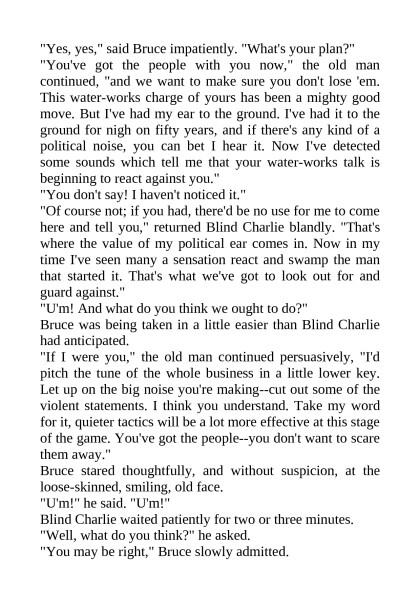 "Yes, yes," said Bruce impatiently. "What's your plan?"

"You've got the people with you now," the old man continued, "and we want to make sure you don't lose 'em. This water-works charge of yours has been a mighty good move. But I've had my ear to the ground. I've had it to the ground for nigh on fifty years, and if there's any kind of a political noise, you can bet I hear it. Now I've detected some sounds which tell me that your water-works talk is beginning to react against you."

"You don't say! I haven't noticed it."

"Of course not; if you had, there'd be no use for me to come here and tell you," returned Blind Charlie blandly. "That's where the value of my political ear comes in. Now in my time I've seen many a sensation react and swamp the man that started it. That's what we've got to look out for and guard against."

"U'm! And what do you think we ought to do?"

Bruce was being taken in a little easier than Blind Charlie had anticipated.

"If I were you," the old man continued persuasively, "I'd pitch the tune of the whole business in a little lower key. Let up on the big noise you're making--cut out some of the violent statements. I think you understand. Take my word for it, quieter tactics will be a lot more effective at this stage of the game. You've got the people--you don't want to scare them away."

Bruce stared thoughtfully, and without suspicion, at the loose-skinned, smiling, old face.

"U'm!" he said. "U'm!"

Blind Charlie waited patiently for two or three minutes.

"Well, what do you think?" he asked.

"You may be right," Bruce slowly admitted.